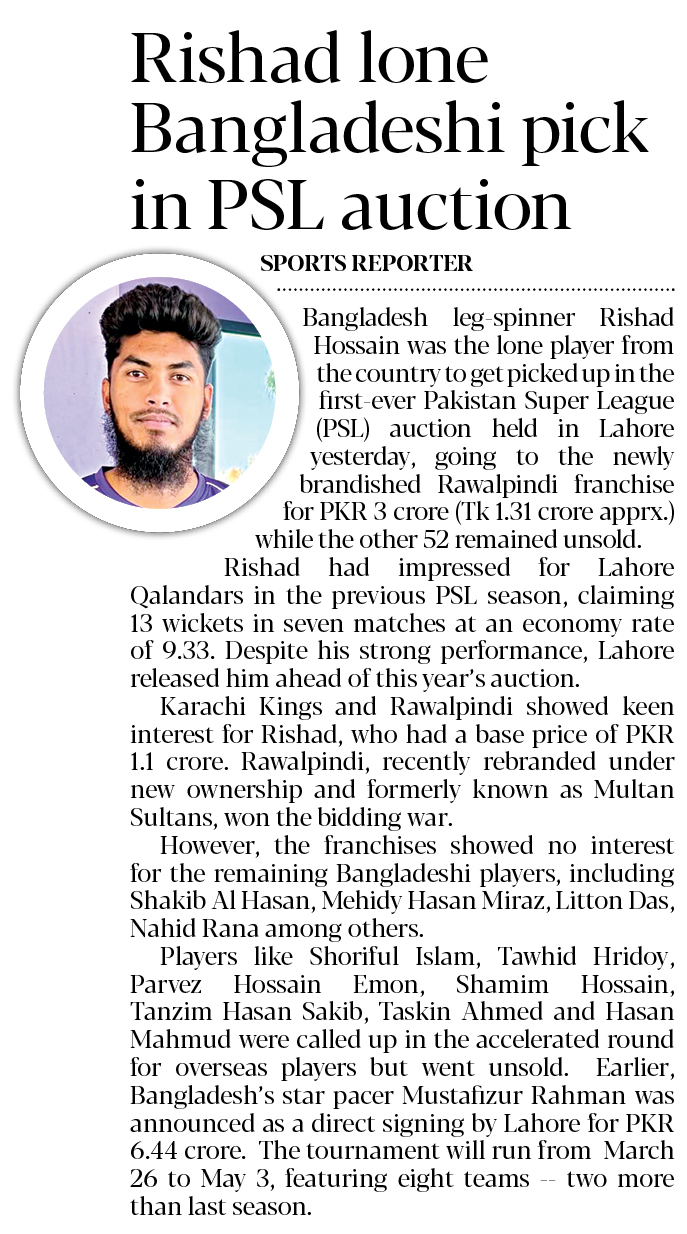 Rishad lone Bangladeshi pick in PSL auction

SPORTS REPORTER

Bangladesh leg-spinner Rishad Hossain was the lone player from the country to get picked up in the first-ever Pakistan Super League (PSL) auction held in Lahore yesterday, going to the newly brandished Rawalpindi franchise for PKR 3 crore (Tk 1.31 crore apprx.) while the other 52 remained unsold.

Rishad had impressed for Lahore Qalandars in the previous PSL season, claiming 13 wickets in seven matches at an economy rate of 9.33. Despite his strong performance, Lahore released him ahead of this year's auction.

Karachi Kings and Rawalpindi showed keen interest for Rishad, who had a base price of PKR 1.1 crore. Rawalpindi, recently rebranded under new ownership and formerly known as Multan Sultans, won the bidding war.

However, the franchises showed no interest for the remaining Bangladeshi players, including Shakib Al Hasan, Mehidy Hasan Miraz, Litton Das, Nahid Rana among others.

Players like Shoriful Islam, Tawhid Hridoy, Parvez Hossain Emon, Shamim Hossain, Tanzim Hasan Sakib, Taskin Ahmed and Hasan Mahmud were called up in the accelerated round for overseas players but went unsold. Earlier, Bangladesh's star pacer Mustafizur Rahman was announced as a direct signing by Lahore for PKR 6.44 crore. The tournament will run from March 26 to May 3, featuring eight teams -- two more than last season.